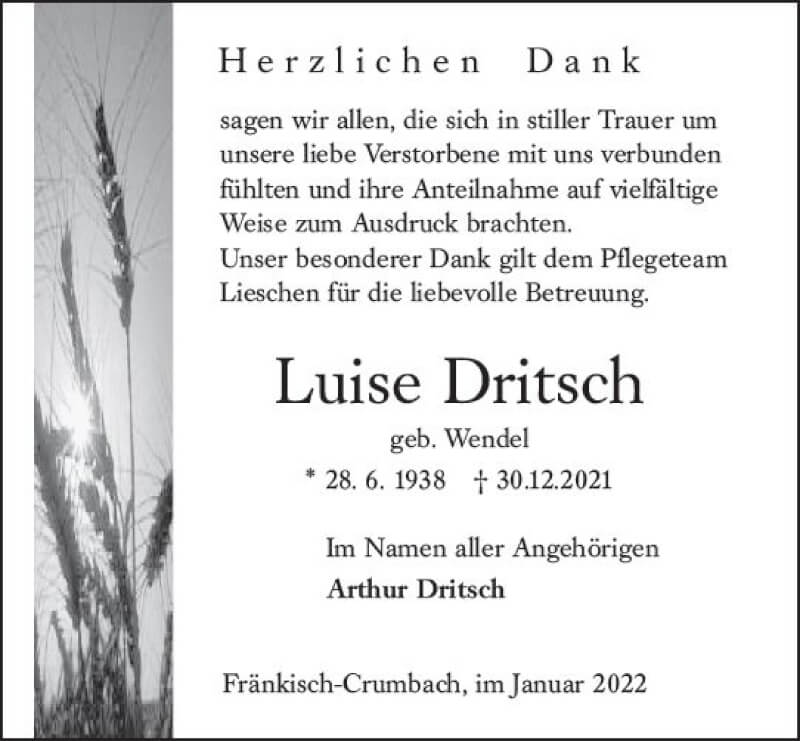 Herzlichen Dank

sagen wir allen, die sich in stiller Trauer um unsere liebe Verstorbene mit uns verbunden fühlten und ihre Anteilnahme auf vielfältige Weise zum Ausdruck brachten.
Unser besonderer Dank gilt dem Pflegeteam Lieschen für die liebevolle Betreuung.

Luise Dritsch

geb. Wendel

* 28. 6. 1938 † 30.12.2021

Im Namen aller Angehörigen
Arthur Dritsch

Fränkisch-Crumbach, im Januar 2022